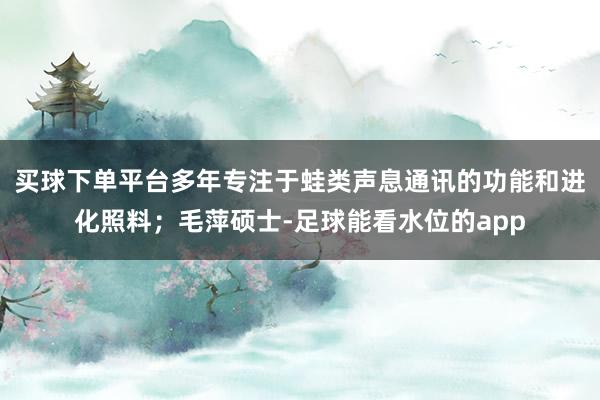 买球下单平台多年专注于蛙类声息通讯的功能和进化照料；毛萍硕士-足球能看水位的app